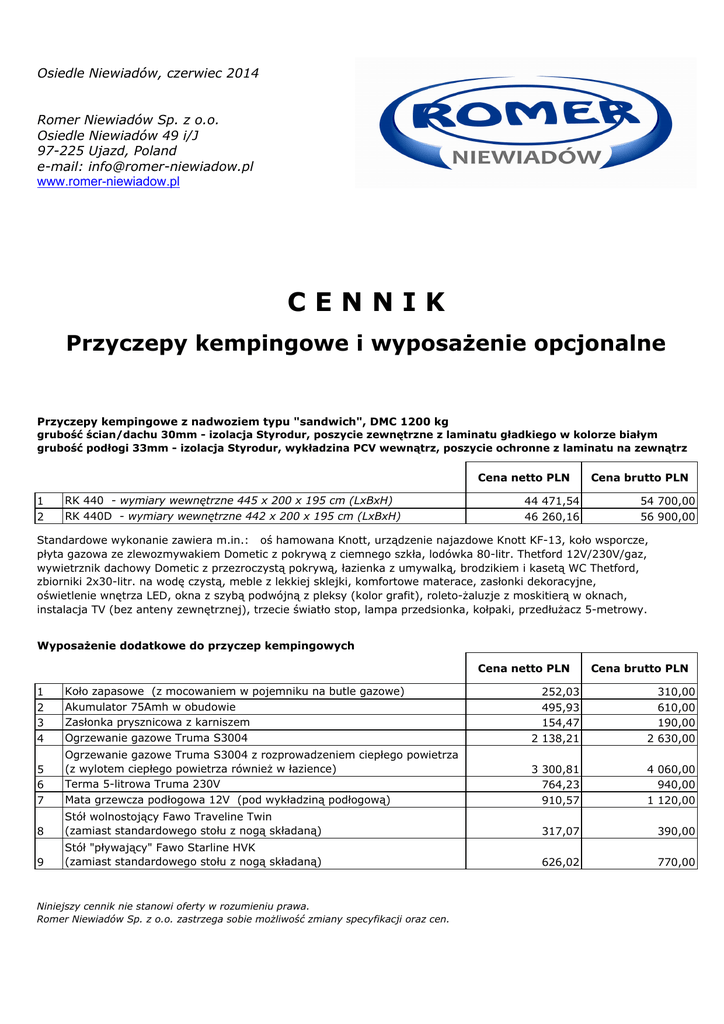 Osiedle Niewiadów, czerwiec 2014

Romer Niewiadów Sp. z o.o.
Osiedle Niewiadów 49 i/J
97-225 Ujazd, Poland
e-mail: info@romer-niewiadow.pl
www.romer-niewiadow.pl

ROMER
NIEWIADÓW

C E N N I K

Przyczepy kempingowe i wyposażenie opcjonalne

Przyczepy kempingowe z nadwoziem typu "sandwich", DMC 1200 kg
grubość ścian/dachu 30mm - izolacja Styrodur, poszycie zewnętrzne z laminatu gładkiego w kolorze białym
grubość podłogi 33mm - izolacja Styrodur, wykładzina PCV wewnątrz, poszycie ochronne z laminatu na zewnątrz

| | | Cena netto PLN | Cena brutto PLN |
|---|---|---|---|
| 1 | RK 440 - wymiary wewnętrzne 445 x 200 x 195 cm (LxBxH) | 44 471,54 | 54 700,00 |
| 2 | RK 440D - wymiary wewnętrzne 442 x 200 x 195 cm (LxBxH) | 46 260,16 | 56 900,00 |

Standardowe wykonanie zawiera m.in.: oś hamowana Knott, urządzenie najazdowe Knott KF-13, koło wsporcze, płyta gazowa ze zlewozmywakiem Dometic z pokrywą z ciemnego szkła, lodówka 80-litr. Thetford 12V/230V/gaz, wywietrznik dachowy Dometic z przezroczystą pokrywą, łazienka z umywalką, brodzikiem i kasetą WC Thetford, zbiorniki 2x30-litr. na wodę czystą, meble z lekkiej sklejki, komfortowe materace, zasłonki dekoracyjne, oświetlenie wnętrza LED, okna z szybą podwójną z pleksy (kolor grafit), roleto-żaluzje z moskitierą w oknach, instalacja TV (bez anteny zewnętrznej), trzecie światło stop, lampa przedsionka, kołpaki, przedłużacz 5-metrowy.

Wyposażenie dodatkowe do przyczep kempingowych

| | | Cena netto PLN | Cena brutto PLN |
|---|---|---|---|
| 1 | Koło zapasowe (z mocowaniem w pojemniku na butle gazowe) | 252,03 | 310,00 |
| 2 | Akumulator 75Amh w obudowie | 495,93 | 610,00 |
| 3 | Zasłonka prysznicowa z karniszem | 154,47 | 190,00 |
| 4 | Ogrzewanie gazowe Truma S3004 | 2 138,21 | 2 630,00 |
| 5 | Ogrzewanie gazowe Truma S3004 z rozprowadzeniem ciepłego powietrza (z wylotem ciepłego powietrza również w łazience) | 3 300,81 | 4 060,00 |
| 6 | Terma 5-litrowa Truma 230V | 764,23 | 940,00 |
| 7 | Mata grzewcza podłogowa 12V (pod wykładziną podłogową) | 910,57 | 1 120,00 |
| 8 | Stół wolnostojący Fawo Traveline Twin (zamiast standardowego stołu z nogą składaną) | 317,07 | 390,00 |
| 9 | Stół "pływający" Fawo Starline HVK (zamiast standardowego stołu z nogą składaną) | 626,02 | 770,00 |

Niniejszy cennik nie stanowi oferty w rozumieniu prawa.
Romer Niewiadów Sp. z o.o. zastrzega sobie możliwość zmiany specyfikacji oraz cen.